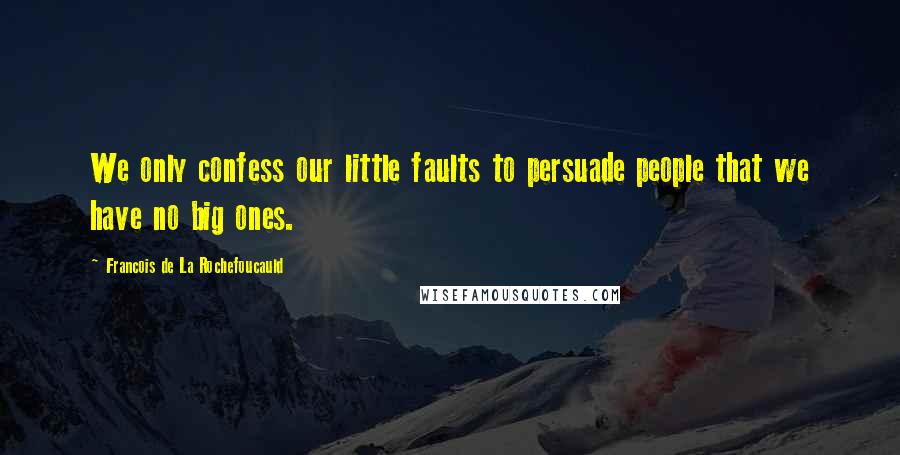 We only confess our little faults to persuade people that we have no big ones.

~ Francois de La Rochefoucauld

WISEFAMOUSQUOTES.COM